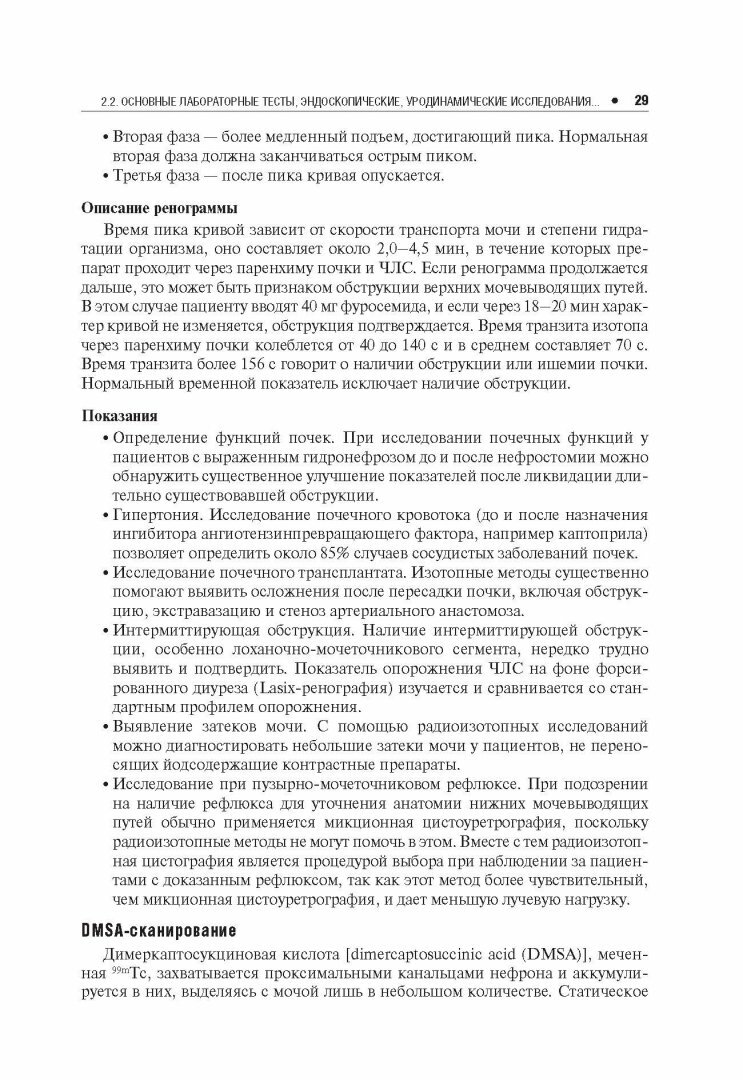 2.2. ОСНОВНЫЕ ЛАБОРАТОРНЫЕ ТЕСТЫ, ЭНДОСКОПИЧЕСКИЕ, УРОДИНАМИЧЕСКИЕ ИССЛЕДОВАНИЯ... • 29

• Вторая фаза — более медленный подъем, достигающий пика. Нормальная вторая фаза должна заканчиваться острым пиком.
• Третья фаза — после пика кривая опускается.

**Описание ренограммы**

Время пика кривой зависит от скорости транспорта мочи и степени гидратации организма, оно составляет около 2,0–4,5 мин, в течение которых препарат проходит через паренхиму почки и ЧЛС. Если ренограмма продолжается дальше, это может быть признаком обструкции верхних мочевыводящих путей. В этом случае пациенту вводят 40 мг фуросемида, и если через 18–20 мин характер кривой не изменяется, обструкция подтверждается. Время транзита изотопа через паренхиму почки колеблется от 40 до 140 с и в среднем составляет 70 с. Время транзита более 156 с говорит о наличии обструкции или ишемии почки. Нормальный временной показатель исключает наличие обструкции.

**Показания**

• Определение функций почек. При исследовании почечных функций у пациентов с выраженным гидронефрозом до и после нефростомии можно обнаружить существенное улучшение показателей после ликвидации длительно существовавшей обструкции.
• Гипертония. Исследование почечного кровотока (до и после назначения ингибитора ангиотензинпревращающего фактора, например каптоприла) позволяет определить около 85% случаев сосудистых заболеваний почек.
• Исследование почечного трансплантата. Изотопные методы существенно помогают выявить осложнения после пересадки почки, включая обструкцию, экстравазацию и стеноз артериального анастомоза.
• Интермиттирующая обструкция. Наличие интермиттирующей обструкции, особенно лоханочно-мочеточникового сегмента, нередко трудно выявить и подтвердить. Показатель опорожнения ЧЛС на фоне форсированного диуреза (Lasix-ренография) изучается и сравнивается со стандартным профилем опорожнения.
• Выявление затеков мочи. С помощью радиоизотопных исследований можно диагностировать небольшие затеки мочи у пациентов, не переносящих йодсодержащие контрастные препараты.
• Исследование при пузырно-мочеточниковом рефлюксе. При подозрении на наличие рефлюкса для уточнения анатомии нижних мочевыводящих путей обычно применяется микционная цистоуретрография, поскольку радиоизотопные методы не могут помочь в этом. Вместе с тем радиоизотопная цистография является процедурой выбора при наблюдении за пациентами с доказанным рефлюксом, так как этот метод более чувствительный, чем микционная цистоуретрография, и дает меньшую лучевую нагрузку.

**DMSA-сканирование**

Димеркаптосукциновая кислота [dimercaptosuccinic acid (DMSA)], меченная $^{99m}$Tc, захватывается проксимальными канальцами нефрона и аккумулируется в них, выделяясь с мочой лишь в небольшом количестве. Статическое